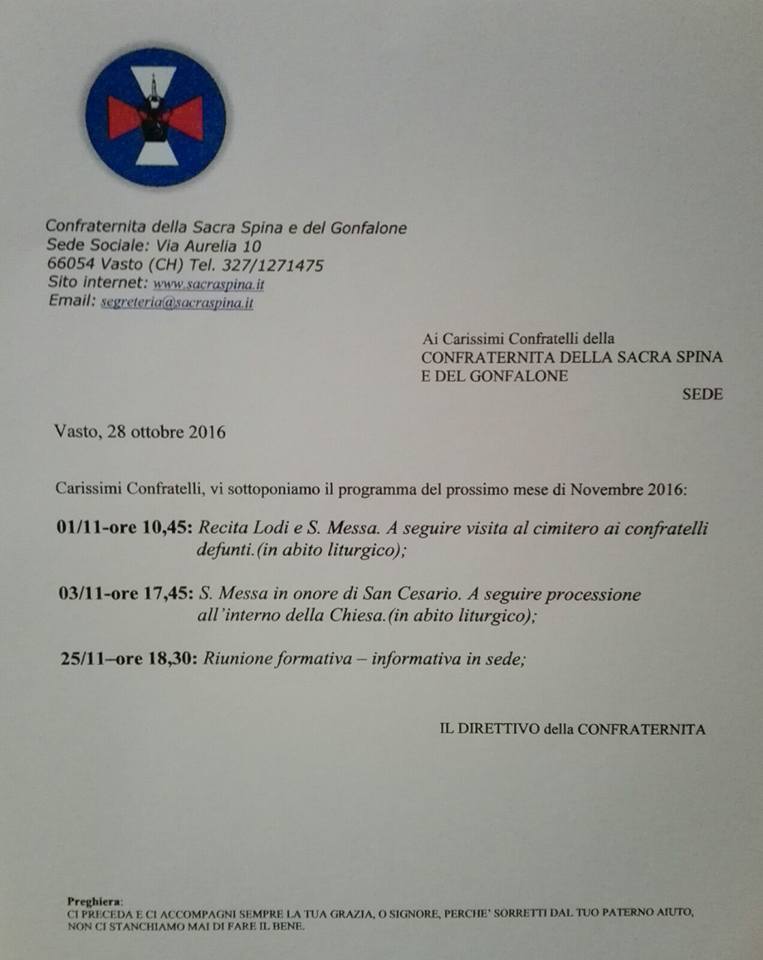 Confraternita della Sacra Spina e del Gonfalone
Sede Sociale: Via Aurelia 10
66054 Vasto (CH) Tel. 327/1271475
Sito internet: www.sacraspina.it
Email: segreteria@sacraspina.it

Ai Carissimi Confratelli della
CONFRATERNITA DELLA SACRA SPINA
E DEL GONFALONE
SEDE

Vasto, 28 ottobre 2016

Carissimi Confratelli, vi sottoponiamo il programma del prossimo mese di Novembre 2016:

01/11-ore 10,45: Recita Lodi e S. Messa. A seguire visita al cimitero ai confratelli defunti.(in abito liturgico);

03/11-ore 17,45: S. Messa in onore di San Cesario. A seguire processione all'interno della Chiesa.(in abito liturgico);

25/11–ore 18,30: Riunione formativa – informativa in sede;

IL DIRETTIVO della CONFRATERNITA

Preghiera:
CI PRECEDA E CI ACCOMPAGNI SEMPRE LA TUA GRAZIA, O SIGNORE, PERCHE' SORRETTI DAL TUO PATERNO AIUTO, NON CI STANCHIAMO MAI DI FARE IL BENE.